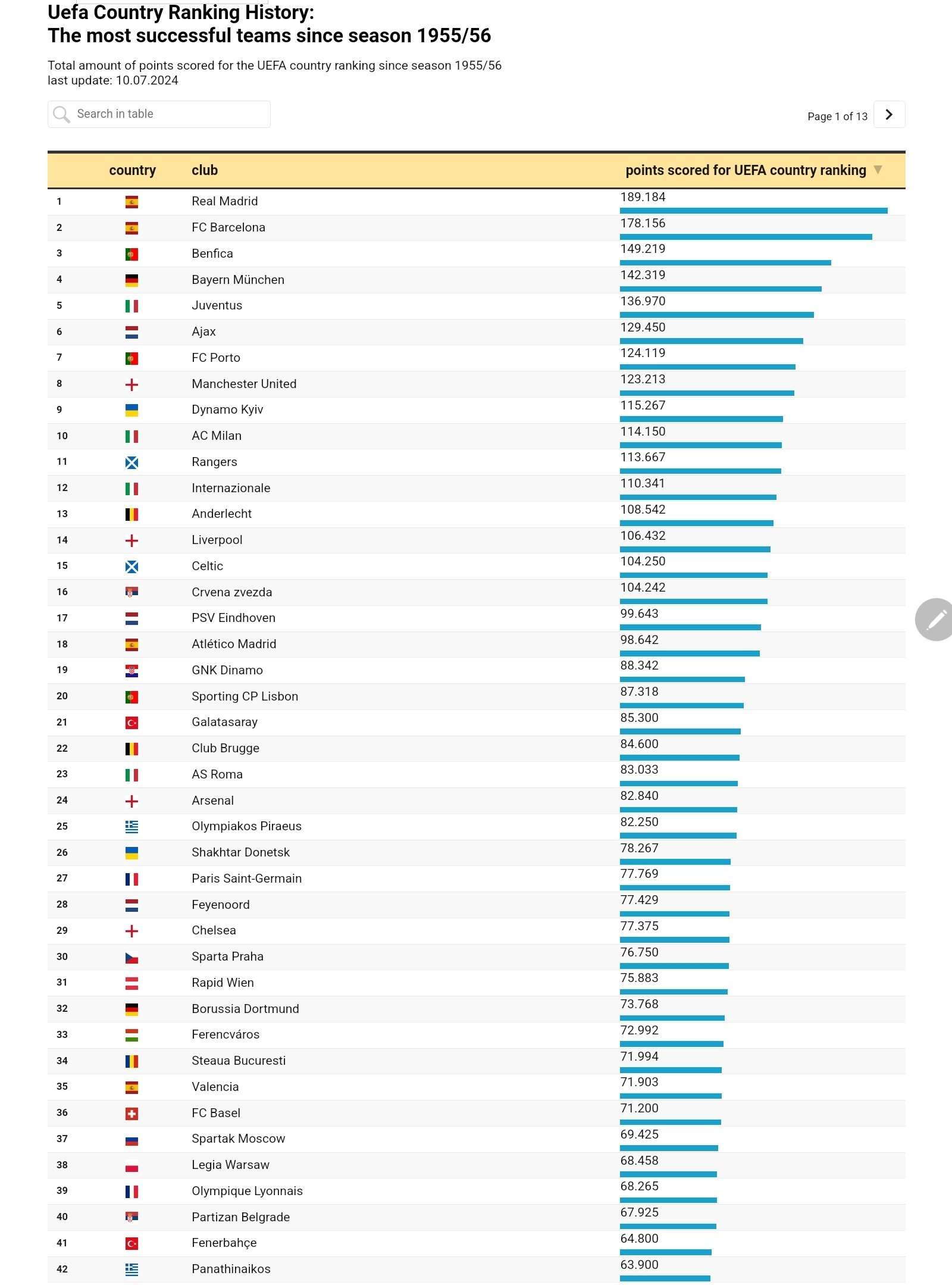 Uefa Country Ranking History:
The most successful teams since season 1955/56

Total amount of points scored for the UEFA country ranking since season 1955/56
last update: 10.07.2024

Search in table

Page 1 of 13

| | country | club | points scored for UEFA country ranking |
|---|---|---|---|
| 1 | | Real Madrid | 189.184 |
| 2 | | FC Barcelona | 178.156 |
| 3 | | Benfica | 149.219 |
| 4 | | Bayern München | 142.319 |
| 5 | | Juventus | 136.970 |
| 6 | | Ajax | 129.450 |
| 7 | | FC Porto | 124.119 |
| 8 | | Manchester United | 123.213 |
| 9 | | Dynamo Kyiv | 115.267 |
| 10 | | AC Milan | 114.150 |
| 11 | | Rangers | 113.667 |
| 12 | | Internazionale | 110.341 |
| 13 | | Anderlecht | 108.542 |
| 14 | | Liverpool | 106.432 |
| 15 | | Celtic | 104.250 |
| 16 | | Crvena zvezda | 104.242 |
| 17 | | PSV Eindhoven | 99.643 |
| 18 | | Atlético Madrid | 98.642 |
| 19 | | GNK Dinamo | 88.342 |
| 20 | | Sporting CP Lisbon | 87.318 |
| 21 | | Galatasaray | 85.300 |
| 22 | | Club Brugge | 84.600 |
| 23 | | AS Roma | 83.033 |
| 24 | | Arsenal | 82.840 |
| 25 | | Olympiakos Piraeus | 82.250 |
| 26 | | Shakhtar Donetsk | 78.267 |
| 27 | | Paris Saint-Germain | 77.769 |
| 28 | | Feyenoord | 77.429 |
| 29 | | Chelsea | 77.375 |
| 30 | | Sparta Praha | 76.750 |
| 31 | | Rapid Wien | 75.883 |
| 32 | | Borussia Dortmund | 73.768 |
| 33 | | Ferencváros | 72.992 |
| 34 | | Steaua Bucuresti | 71.994 |
| 35 | | Valencia | 71.903 |
| 36 | | FC Basel | 71.200 |
| 37 | | Spartak Moscow | 69.425 |
| 38 | | Legia Warsaw | 68.458 |
| 39 | | Olympique Lyonnais | 68.265 |
| 40 | | Partizan Belgrade | 67.925 |
| 41 | | Fenerbahçe | 64.800 |
| 42 | | Panathinaikos | 63.900 |